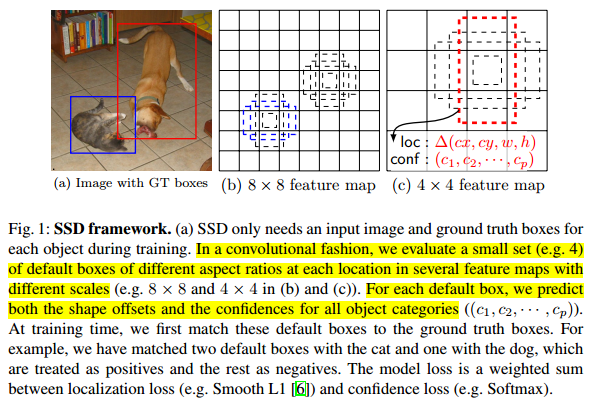 loc : $\Delta(cx, cy, w, h)$
conf : $(c_1, c_2, \cdots, c_p)$

(a) Image with GT boxes (b) $8 \times 8$ feature map (c) $4 \times 4$ feature map

Fig. 1: **SSD framework.** (a) SSD only needs an input image and ground truth boxes for each object during training. In a convolutional fashion, we evaluate a small set (e.g. 4) of default boxes of different aspect ratios at each location in several feature maps with different scales (e.g. $8 \times 8$ and $4 \times 4$ in (b) and (c)). For each default box, we predict both the shape offsets and the confidences for all object categories ($(c_1, c_2, \cdots, c_p)$). At training time, we first match these default boxes to the ground truth boxes. For example, we have matched two default boxes with the cat and one with the dog, which are treated as positives and the rest as negatives. The model loss is a weighted sum between localization loss (e.g. Smooth L1 [6]) and confidence loss (e.g. Softmax).